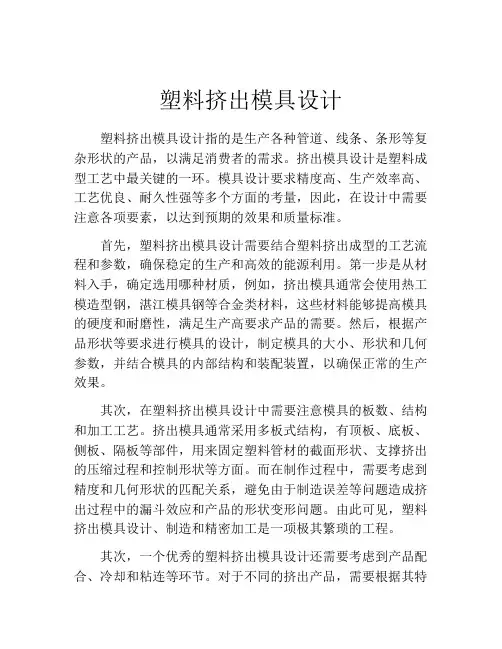 塑料挤出模具设计

塑料挤出模具设计指的是生产各种管道、线条、条形等复杂形状的产品，以满足消费者的需求。挤出模具设计是塑料成型工艺中最关键的一环。模具设计要求精度高、生产效率高、工艺优良、耐久性强等多个方面的考量，因此，在设计中需要注意各项要素，以达到预期的效果和质量标准。

首先，塑料挤出模具设计需要结合塑料挤出成型的工艺流程和参数，确保稳定的生产和高效的能源利用。第一步是从材料入手，确定选用哪种材质，例如，挤出模具通常会使用热工模造型钢，湛江模具钢等合金类材料，这些材料能够提高模具的硬度和耐磨性，满足生产高要求产品的需要。然后，根据产品形状等要求进行模具的设计，制定模具的大小、形状和几何参数，并结合模具的内部结构和装配装置，以确保正常的生产效果。

其次，在塑料挤出模具设计中需要注意模具的板数、结构和加工工艺。挤出模具通常采用多板式结构，有顶板、底板、侧板、隔板等部件，用来固定塑料管材的截面形状、支撑挤出的压缩过程和控制形状等方面。而在制作过程中，需要考虑到精度和几何形状的匹配关系，避免由于制造误差等问题造成挤出过程中的漏斗效应和产品的形状变形问题。由此可见，塑料挤出模具设计、制造和精密加工是一项极其繁琐的工程。

其次，一个优秀的塑料挤出模具设计还需要考虑到产品配合、冷却和粘连等环节。对于不同的挤出产品，需要根据其特